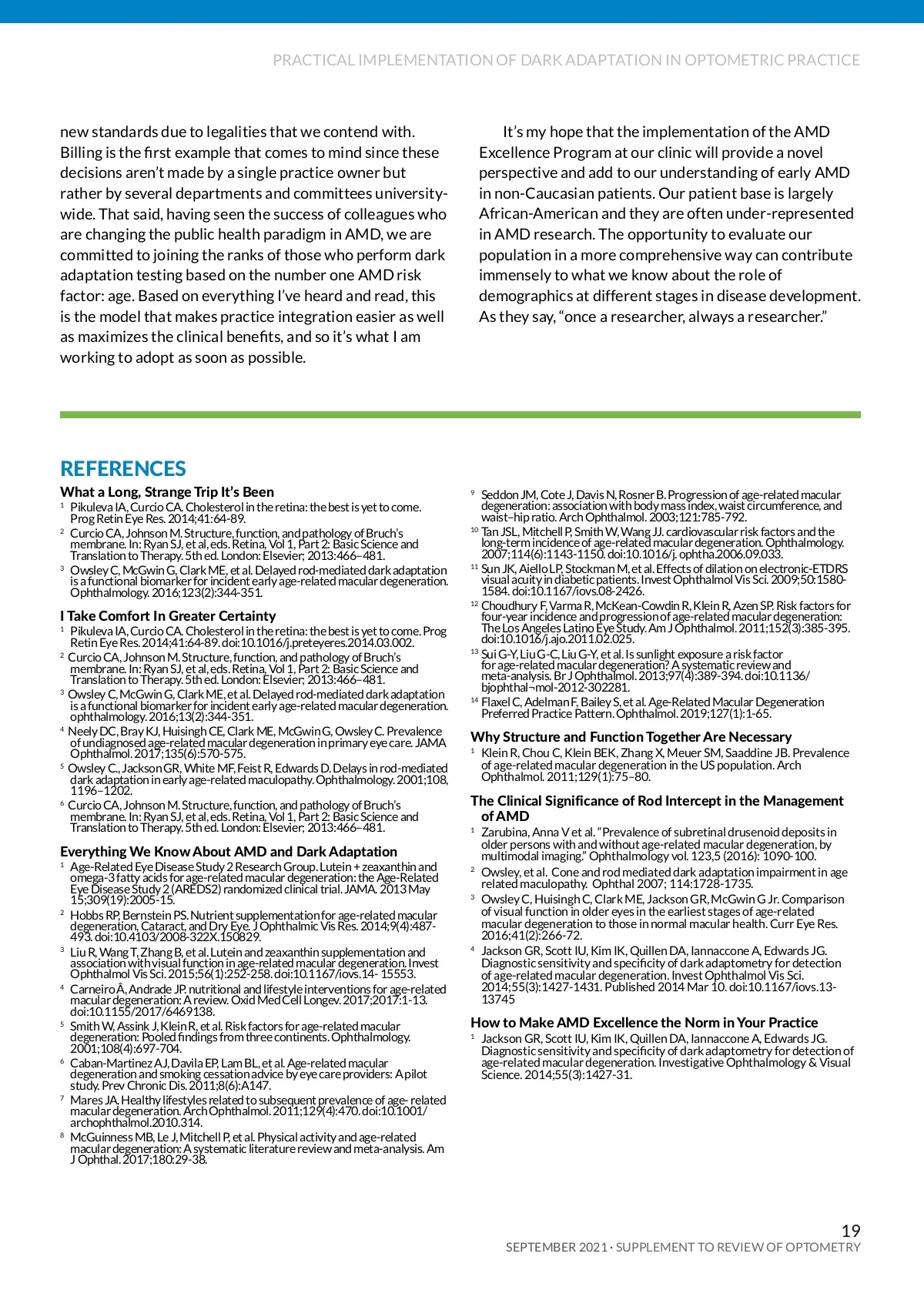 PRACTICAL IMPLEMENTATION OF DARK ADAPTATION IN OPTOMETRIC PRACTICE

new standards due to legalities that we contend with. Billing is the first example that comes to mind since these decisions aren't made by a single practice owner but rather by several departments and committees university-wide. That said, having seen the success of colleagues who are changing the public health paradigm in AMD, we are committed to joining the ranks of those who perform dark adaptation testing based on the number one AMD risk factor: age. Based on everything I've heard and read, this is the model that makes practice integration easier as well as maximizes the clinical benefits, and so it's what I am working to adopt as soon as possible.

It's my hope that the implementation of the AMD Excellence Program at our clinic will provide a novel perspective and add to our understanding of early AMD in non-Caucasian patients. Our patient base is largely African-American and they are often under-represented in AMD research. The opportunity to evaluate our population in a more comprehensive way can contribute immensely to what we know about the role of demographics at different stages in disease development. As they say, "once a researcher, always a researcher."

REFERENCES

What a Long, Strange Trip It's Been

$^1$ Pikuleva IA, Curcio CA. Cholesterol in the retina: the best is yet to come. Prog Retin Eye Res. 2014;41:64-89.

$^2$ Curcio CA, Johnson M. Structure, function, and pathology of Bruch's membrane. In: Ryan SJ, et al, eds. Retina, Vol 1, Part 2: Basic Science and Translation to Therapy. 5th ed. London: Elsevier; 2013:466–481.

$^3$ Owsley C, McGwin G, Clark ME, et al. Delayed rod-mediated dark adaptation is a functional biomarker for incident early age-related macular degeneration. Ophthalmology. 2016;123(2):344-351.

I Take Comfort In Greater Certainty

$^1$ Pikuleva IA, Curcio CA. Cholesterol in the retina: the best is yet to come. Prog Retin Eye Res. 2014;41:64-89. doi:10.1016/j.preteyeres.2014.03.002.

$^2$ Curcio CA, Johnson M. Structure, function, and pathology of Bruch's membrane. In: Ryan SJ, et al, eds. Retina, Vol 1, Part 2: Basic Science and Translation to Therapy. 5th ed. London: Elsevier; 2013:466–481.

$^3$ Owsley C, McGwin G, Clark ME, et al. Delayed rod-mediated dark adaptation is a functional biomarker for incident early age-related macular degeneration. ophthalmology. 2016;13(2):344-351.

$^4$ Neely DC, Bray KJ, Huisingh CE, Clark ME, McGwin G, Owsley C. Prevalence of undiagnosed age-related macular degeneration in primary eye care. JAMA Ophthalmol. 2017;135(6):570-575.

$^5$ Owsley C., Jackson GR, White MF, Feist R, Edwards D. Delays in rod-mediated dark adaptation in early age-related maculopathy. Ophthalmology. 2001;108, 1196–1202.

$^6$ Curcio CA, Johnson M. Structure, function, and pathology of Bruch's membrane. In: Ryan SJ, et al, eds. Retina, Vol 1, Part 2: Basic Science and Translation to Therapy. 5th ed. London: Elsevier; 2013:466–481.

Everything We Know About AMD and Dark Adaptation

$^1$ Age-Related Eye Disease Study 2 Research Group. Lutein + zeaxanthin and omega-3 fatty acids for age-related macular degeneration: the Age-Related Eye Disease Study 2 (AREDS2) randomized clinical trial. JAMA. 2013 May 15;309(19):2005-15.

$^2$ Hobbs RP, Bernstein PS. Nutrient supplementation for age-related macular degeneration, Cataract, and Dry Eye. J Ophthalmic Vis Res. 2014;9(4):487-493. doi:10.4103/2008-322X.150829.

$^3$ Liu R, Wang T, Zhang B, et al. Lutein and zeaxanthin supplementation and association with visual function in age-related macular degeneration. Invest Ophthalmol Vis Sci. 2015;56(1):252-258. doi:10.1167/iovs.14- 15553.

$^4$ Carneiro Â, Andrade JP. nutritional and lifestyle interventions for age-related macular degeneration: A review. Oxid Med Cell Longev. 2017;2017:1-13. doi:10.1155/2017/6469138.

$^5$ Smith W, Assink J, Klein R, et al. Risk factors for age-related macular degeneration: Pooled findings from three continents. Ophthalmology. 2001;108(4):697-704.

$^6$ Caban-Martinez AJ, Davila EP, Lam BL, et al. Age-related macular degeneration and smoking cessation advice by eye care providers: A pilot study. Prev Chronic Dis. 2011;8(6):A147.

$^7$ Mares JA. Healthy lifestyles related to subsequent prevalence of age- related macular degeneration. Arch Ophthalmol. 2011;129(4):470. doi:10.1001/archophthalmol.2010.314.

$^8$ McGuinness MB, Le J, Mitchell P, et al. Physical activity and age-related macular degeneration: A systematic literature review and meta-analysis. Am J Ophthal. 2017;180:29-38.

$^9$ Seddon JM, Cote J, Davis N, Rosner B. Progression of age-related macular degeneration: association with body mass index, waist circumference, and waist–hip ratio. Arch Ophthalmol. 2003;121:785-792.

$^{10}$ Tan JSL, Mitchell P, Smith W, Wang JJ. cardiovascular risk factors and the long-term incidence of age-related macular degeneration. Ophthalmology. 2007;114(6):1143-1150. doi:10.1016/j. ophtha.2006.09.033.

$^{11}$ Sun JK, Aiello LP, Stockman M, et al. Effects of dilation on electronic-ETDRS visual acuity in diabetic patients. Invest Ophthalmol Vis Sci. 2009;50:1580-1584. doi:10.1167/iovs.08-2426.

$^{12}$ Choudhury F, Varma R, McKean-Cowdin R, Klein R, Azen SP. Risk factors for four-year incidence and progression of age-related macular degeneration: The Los Angeles Latino Eye Study. Am J Ophthalmol. 2011;152(3):385-395. doi:10.1016/j.ajo.2011.02.025.

$^{13}$ Sui G-Y, Liu G-C, Liu G-Y, et al. Is sunlight exposure a risk factor for age-related macular degeneration? A systematic review and meta-analysis. Br J Ophthalmol. 2013;97(4):389-394. doi:10.1136/bjophthal¬mol-2012-302281.

$^{14}$ Flaxel C, Adelman F, Bailey S, et al. Age-Related Macular Degeneration Preferred Practice Pattern. Ophthalmol. 2019;127(1):1-65.

Why Structure and Function Together Are Necessary

$^1$ Klein R, Chou C, Klein BEK, Zhang X, Meuer SM, Saaddine JB. Prevalence of age-related macular degeneration in the US population. Arch Ophthalmol. 2011;129(1):75–80.

The Clinical Significance of Rod Intercept in the Management of AMD

$^1$ Zarubina, Anna V et al. "Prevalence of subretinal drusenoid deposits in older persons with and without age-related macular degeneration, by multimodal imaging." Ophthalmology vol. 123,5 (2016): 1090-100.

$^2$ Owsley, et al. Cone and rod mediated dark adaptation impairment in age related maculopathy. Ophthal 2007; 114:1728-1735.

$^3$ Owsley C, Huisingh C, Clark ME, Jackson GR, McGwin G Jr. Comparison of visual function in older eyes in the earliest stages of age-related macular degeneration to those in normal macular health. Curr Eye Res. 2016;41(2):266-72.

$^4$ Jackson GR, Scott IU, Kim IK, Quillen DA, Iannaccone A, Edwards JG. Diagnostic sensitivity and specificity of dark adaptometry for detection of age-related macular degeneration. Invest Ophthalmol Vis Sci. 2014;55(3):1427-1431. Published 2014 Mar 10. doi:10.1167/iovs.13-13745

How to Make AMD Excellence the Norm in Your Practice

$^1$ Jackson GR, Scott IU, Kim IK, Quillen DA, Iannaccone A, Edwards JG. Diagnostic sensitivity and specificity of dark adaptometry for detection of age-related macular degeneration. Investigative Ophthalmology & Visual Science. 2014;55(3):1427-31.

19
SEPTEMBER 2021 · SUPPLEMENT TO REVIEW OF OPTOMETRY